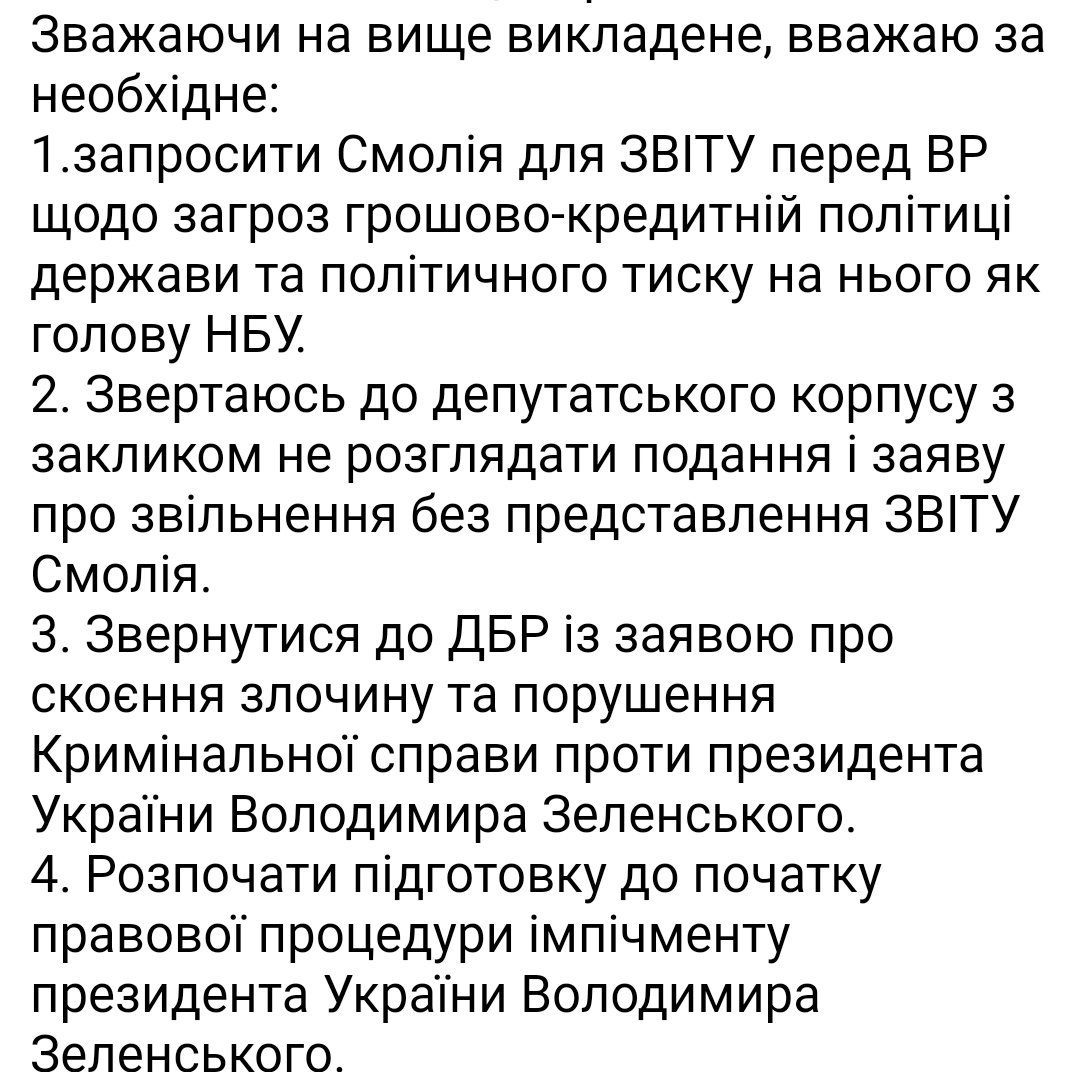 Зважаючи на вище викладене, вважаю за необхідне:
1.запросити Смолія для ЗВІТУ перед ВР щодо загроз грошово-кредитній політиці держави та політичного тиску на нього як голову НБУ.
2. Звертаюсь до депутатського корпусу з закликом не розглядати подання і заяву про звільнення без представлення ЗВІТУ Смолія.
3. Звернутися до ДБР із заявою про скоєння злочину та порушення Кримінальної справи проти президента України Володимира Зеленського.
4. Розпочати підготовку до початку правової процедури імпічменту президента України Володимира Зеленського.